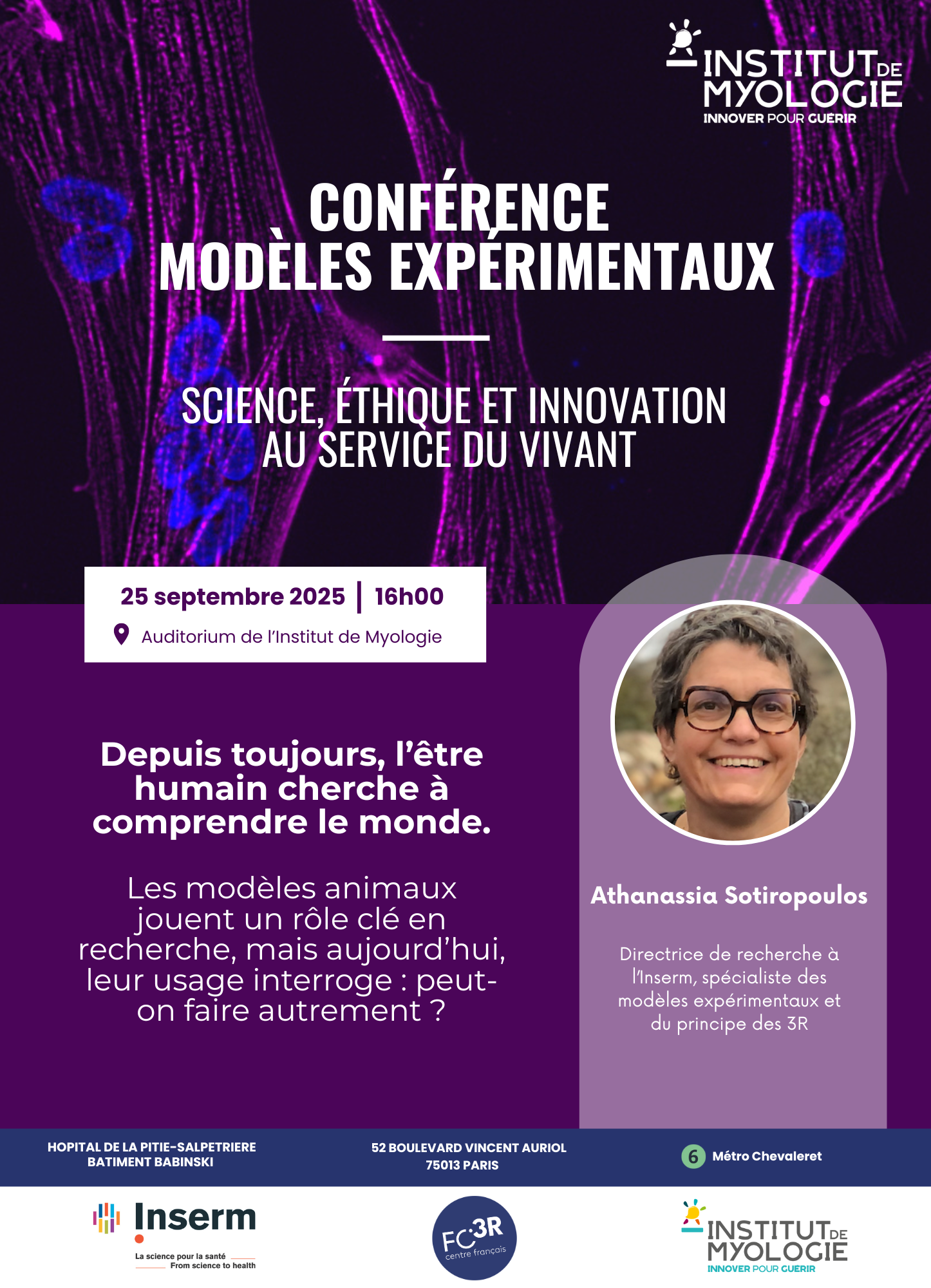 INSTITUT DE MYOLOGIE
INNOVER POUR GUÉRIR

CONFÉRENCE
MODÈLES EXPÉRIMENTAUX

SCIENCE, ÉTHIQUE ET INNOVATION AU SERVICE DU VIVANT

25 septembre 2025 | 16h00
Auditorium de l'Institut de Myologie

Depuis toujours, l'être humain cherche à comprendre le monde.

Les modèles animaux jouent un rôle clé en recherche, mais aujourd'hui, leur usage interroge : peut-on faire autrement ?

Athanassia Sotiropoulos

Directrice de recherche à l'Inserm, spécialiste des modèles expérimentaux et du principe des 3R

HOPITAL DE LA PITIE-SALPETRIERE
BATIMENT BABINSKI

52 BOULEVARD VINCENT AURIOL
75013 PARIS

6 Métro Chevaleret

Inserm
La science pour la santé
From science to health

FC3R
centre français

INSTITUT DE MYOLOGIE
INNOVER POUR GUERIR